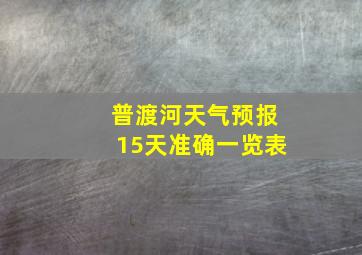 普渡河天气预报
15天准确一览表